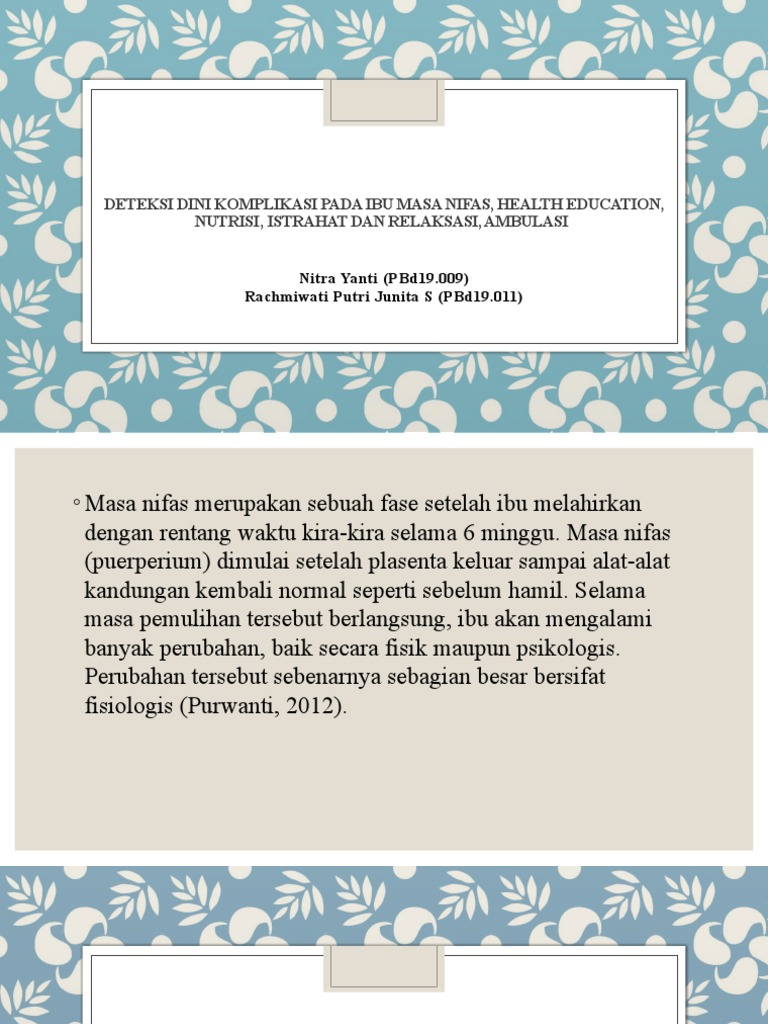 DETEKSI DINI KOMPLIKASI PADA IBU MASA NIFAS, HEALTH EDUCATION, NUTRISI, ISTRAHAT DAN RELAKSASI, AMBULASI

Nitra Yanti (PBd19.009)
Rachmiwati Putri Junita S (PBd19.011)

◦ Masa nifas merupakan sebuah fase setelah ibu melahirkan dengan rentang waktu kira-kira selama 6 minggu. Masa nifas (puerperium) dimulai setelah plasenta keluar sampai alat-alat kandungan kembali normal seperti sebelum hamil. Selama masa pemulihan tersebut berlangsung, ibu akan mengalami banyak perubahan, baik secara fisik maupun psikologis. Perubahan tersebut sebenarnya sebagian besar bersifat fisiologis (Purwanti, 2012).